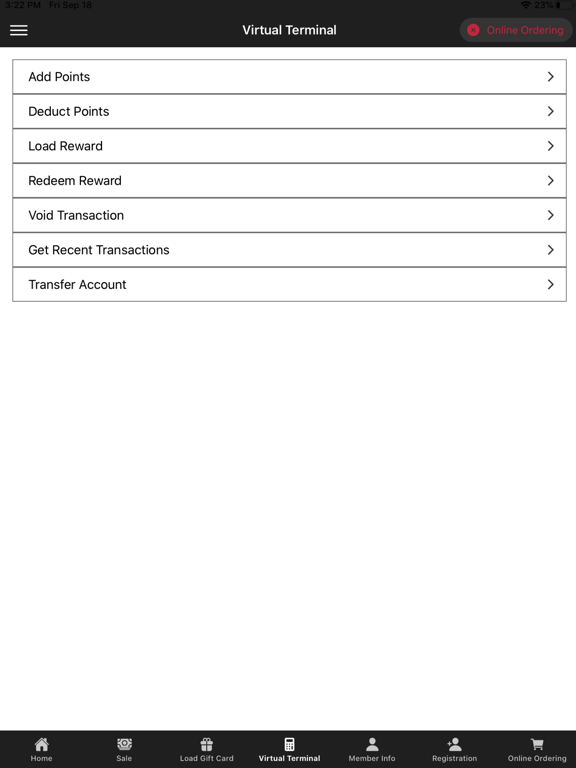 3:22 PM Fri Sep 18

23%

Virtual Terminal

Online Ordering

Add Points

Deduct Points

Load Reward

Redeem Reward

Void Transaction

Get Recent Transactions

Transfer Account

Home

Sale

Load Gift Card

Virtual Terminal

Member Info

Registration

Online Ordering